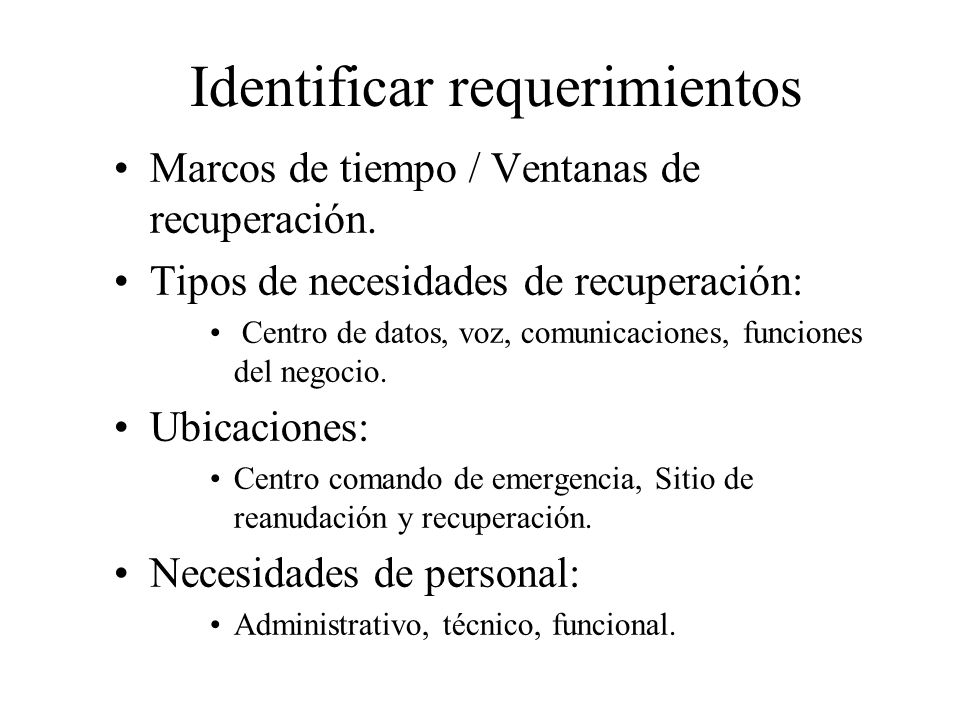 Identificar requerimientos

• Marcos de tiempo / Ventanas de recuperación.
• Tipos de necesidades de recuperación:
  • Centro de datos, voz, comunicaciones, funciones del negocio.
• Ubicaciones:
  • Centro comando de emergencia, Sitio de reanudación y recuperación.
• Necesidades de personal:
  • Administrativo, técnico, funcional.